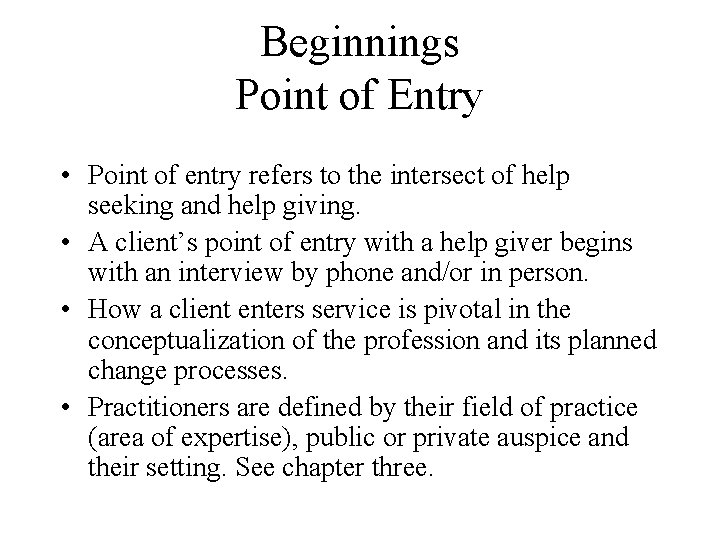 Beginnings
Point of Entry

• Point of entry refers to the intersect of help seeking and help giving.
• A client’s point of entry with a help giver begins with an interview by phone and/or in person.
• How a client enters service is pivotal in the conceptualization of the profession and its planned change processes.
• Practitioners are defined by their field of practice (area of expertise), public or private auspice and their setting. See chapter three.